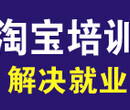 淘宝培训
解决就业